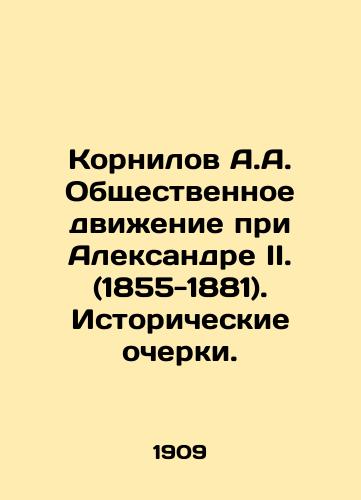 Корнилов А.А. Общественное движение при Александре II. (1855-1881). Исторические очерки.

1909